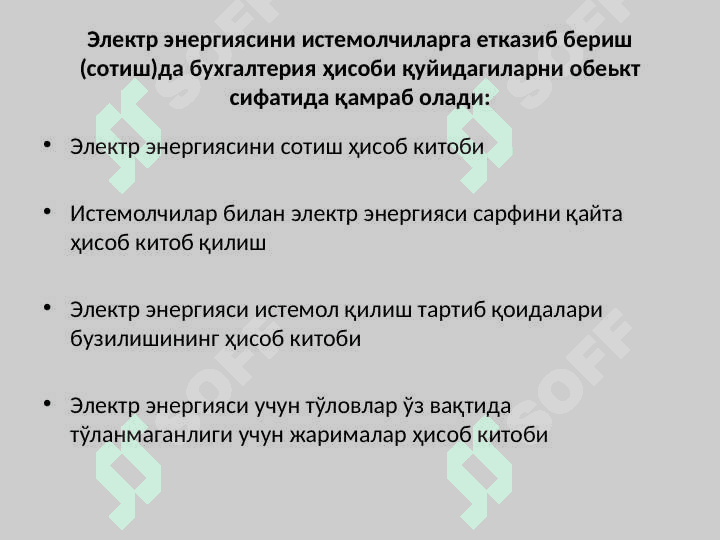 Электр энергиясини истемолчиларга етказиб бериш (сотиш)да бухгалтерия ҳисоби қуйидагиларни обеькт сифатида қамраб олади:

• Электр энергиясини сотиш ҳисоб китоби

• Истемолчилар билан электр энергияси сарфини қайта ҳисоб китоб қилиш

• Электр энергияси истемол қилиш тартиб қоидалари бузилишининг ҳисоб китоби

• Электр энергияси учун тўловлар ўз вақтида тўланмаганлиги учун жарималар ҳисоб китоби

SOFF